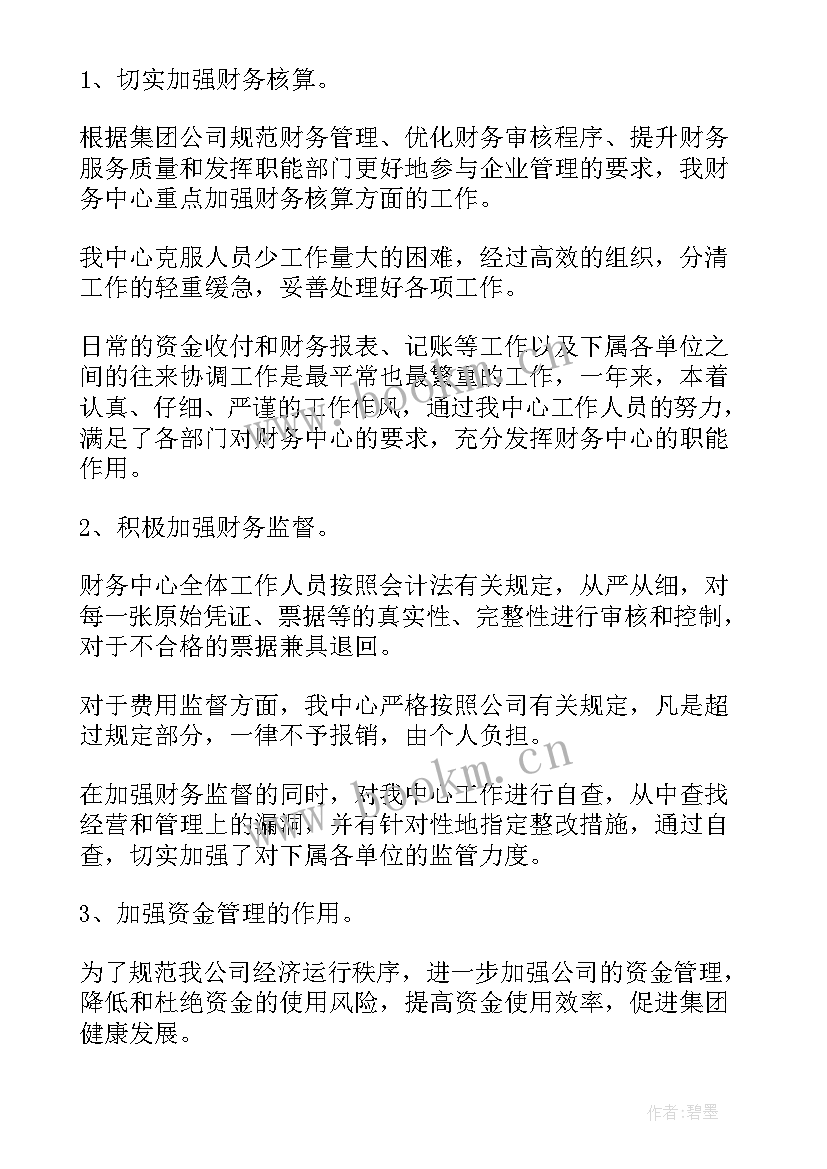 1、切实加强财务核算。

根据集团公司规范财务管理、优化财务审核程序、提升财务服务质量和发挥职能部门更好地参与企业管理的要求，我财务中心重点加强财务核算方面的工作。

我中心克服人员少工作量大的困难，经过高效的组织，分清工作的轻重缓急，妥善处理好各项工作。

日常的资金收付和财务报表、记账等工作以及下属各单位之间的往来协调工作是最平常也最繁重的工作，一年来，本着认真、仔细、严谨的工作作风，通过我中心工作人员的努力，满足了各部门对财务中心的要求，充分发挥财务中心的职能作用。

2、积极加强财务监督。

财务中心全体工作人员按照会计法有关规定，从严从细，对每一张原始凭证、票据等的真实性、完整性进行审核和控制，对于不合格的票据兼具退回。

对于费用监督方面，我中心严格按照公司有关规定，凡是超过规定部分，一律不予报销，由个人负担。

在加强财务监督的同时，对我中心工作进行自查，从中查找经营和管理上的漏洞，并有针对性地指定整改措施，通过自查，切实加强了对下属各单位的监管力度。

3、加强资金管理的作用。

为了规范我公司经济运行秩序，进一步加强公司的资金管理，降低和杜绝资金的使用风险，提高资金使用效率，促进集团健康发展。

www.bookm.cn

作者:碧墨